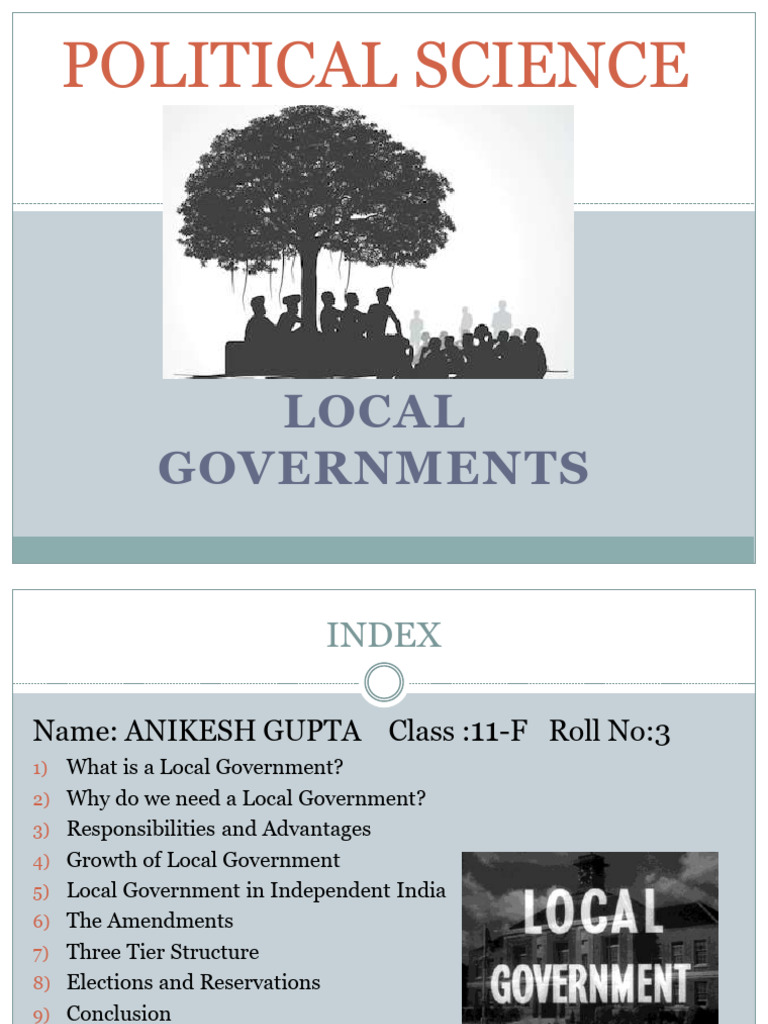 POLITICAL SCIENCE

LOCAL GOVERNMENTS

INDEX

Name: ANIKESH GUPTA Class :11-F Roll No:3

1) What is a Local Government?
2) Why do we need a Local Government?
3) Responsibilities and Advantages
4) Growth of Local Government
5) Local Government in Independent India
6) The Amendments
7) Three Tier Structure
8) Elections and Reservations
9) Conclusion

LOCAL GOVERNMENT